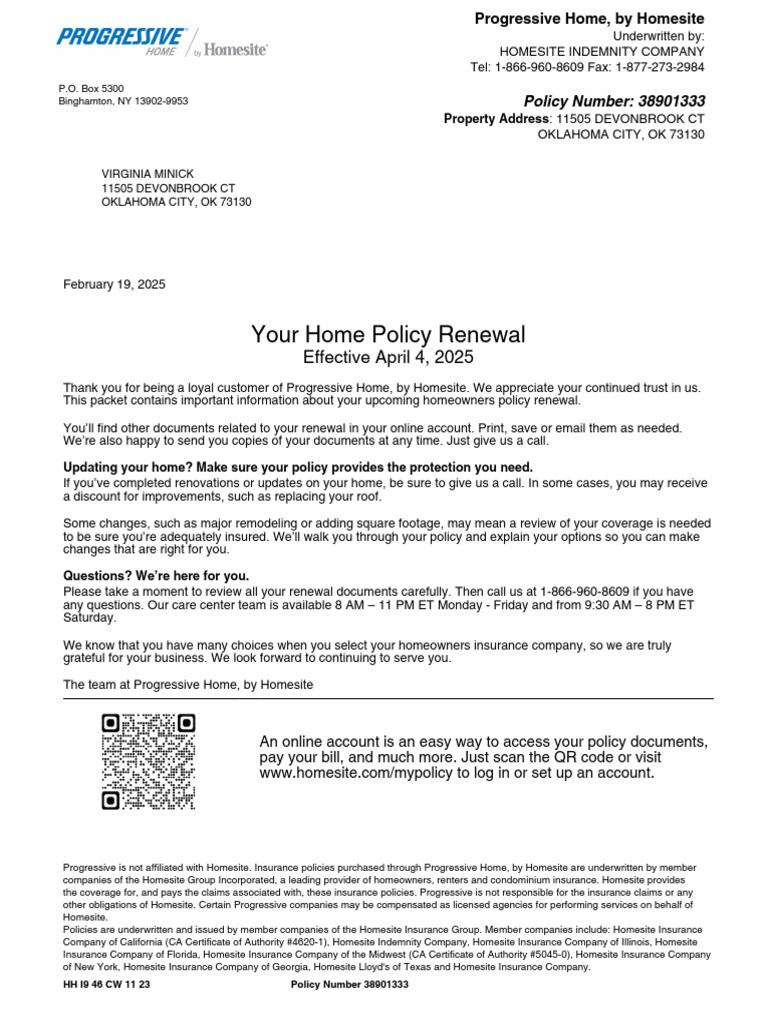 PROGRESSIVE HOME by Homesite

Progressive Home, by Homesite
Underwritten by:
HOMESITE INDEMNITY COMPANY
Tel: 1-866-960-8609 Fax: 1-877-273-2984

P.O. Box 5300
Binghamton, NY 13902-9953

Policy Number: 38901333
Property Address: 11505 DEVONBROOK CT
OKLAHOMA CITY, OK 73130

VIRGINIA MINICK
11505 DEVONBROOK CT
OKLAHOMA CITY, OK 73130

February 19, 2025

Your Home Policy Renewal
Effective April 4, 2025

Thank you for being a loyal customer of Progressive Home, by Homesite. We appreciate your continued trust in us. This packet contains important information about your upcoming homeowners policy renewal.

You'll find other documents related to your renewal in your online account. Print, save or email them as needed. We're also happy to send you copies of your documents at any time. Just give us a call.

Updating your home? Make sure your policy provides the protection you need.
If you've completed renovations or updates on your home, be sure to give us a call. In some cases, you may receive a discount for improvements, such as replacing your roof.

Some changes, such as major remodeling or adding square footage, may mean a review of your coverage is needed to be sure you're adequately insured. We'll walk you through your policy and explain your options so you can make changes that are right for you.

Questions? We're here for you.
Please take a moment to review all your renewal documents carefully. Then call us at 1-866-960-8609 if you have any questions. Our care center team is available 8 AM – 11 PM ET Monday - Friday and from 9:30 AM – 8 PM ET Saturday.

We know that you have many choices when you select your homeowners insurance company, so we are truly grateful for your business. We look forward to continuing to serve you.

The team at Progressive Home, by Homesite

An online account is an easy way to access your policy documents, pay your bill, and much more. Just scan the QR code or visit www.homesite.com/mypolicy to log in or set up an account.

Progressive is not affiliated with Homesite. Insurance policies purchased through Progressive Home, by Homesite are underwritten by member companies of the Homesite Group Incorporated, a leading provider of homeowners, renters and condominium insurance. Homesite provides the coverage for, and pays the claims associated with, these insurance policies. Progressive is not responsible for the insurance claims or any other obligations of Homesite. Certain Progressive companies may be compensated as licensed agencies for performing services on behalf of Homesite.
Policies are underwritten and issued by member companies of the Homesite Insurance Group. Member companies include: Homesite Insurance Company of California (CA Certificate of Authority #4620-1), Homesite Indemnity Company, Homesite Insurance Company of Illinois, Homesite Insurance Company of Florida, Homesite Insurance Company of the Midwest (CA Certificate of Authority #5045-0), Homesite Insurance Company of New York, Homesite Insurance Company of Georgia, Homesite Lloyd's of Texas and Homesite Insurance Company.

HH I9 46 CW 11 23 Policy Number 38901333